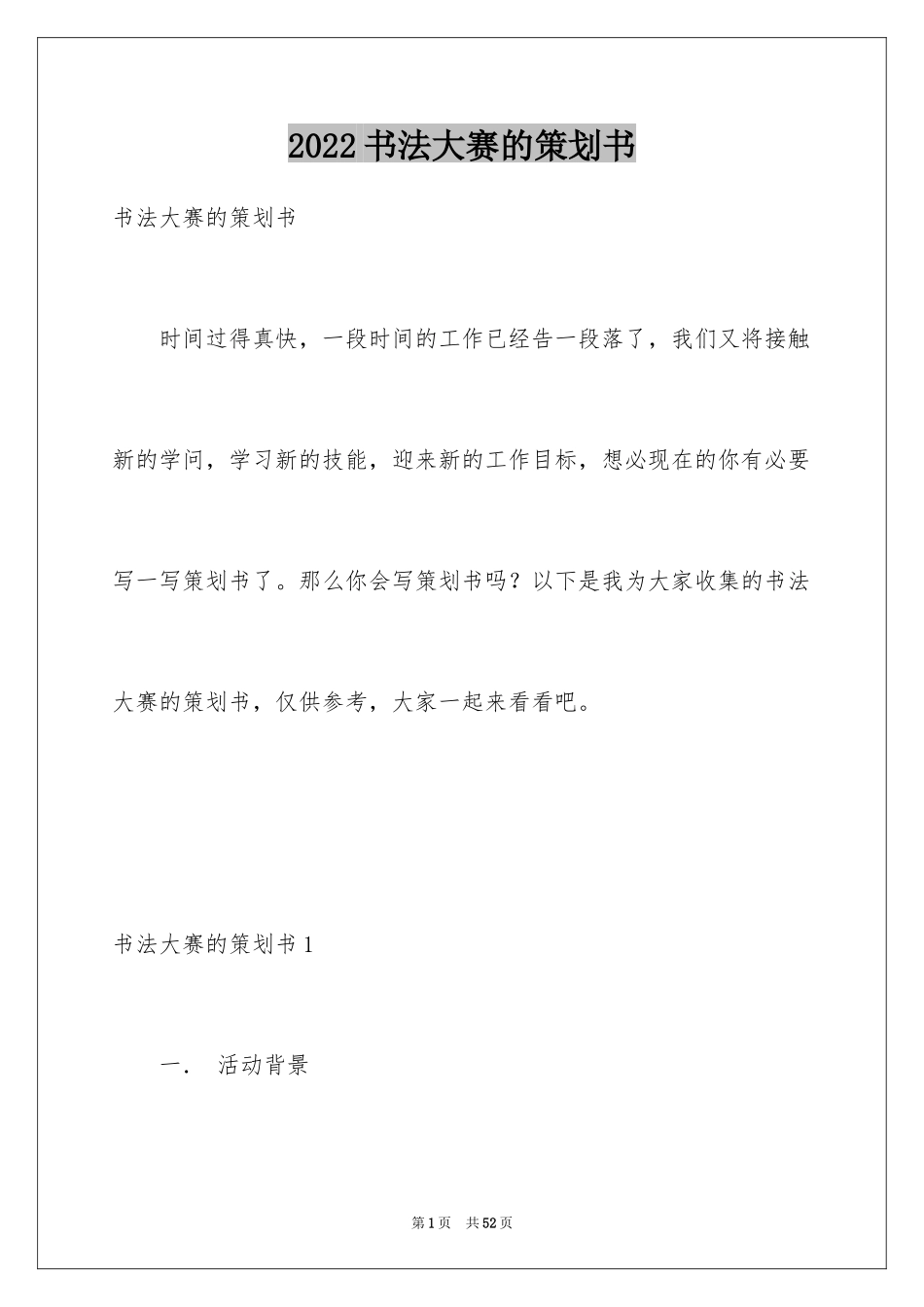 2022 书法大赛的策划书

书法大赛的策划书

时间过得真快，一段时间的工作已经告一段落了，我们又将接触新的学问，学习新的技能，迎来新的工作目标，想必现在的你有必要写一写策划书了。那么你会写策划书吗？以下是我为大家收集的书法大赛的策划书，仅供参考，大家一起来看看吧。

书法大赛的策划书 1

一．  活动背景

第 1 页  共 52 页